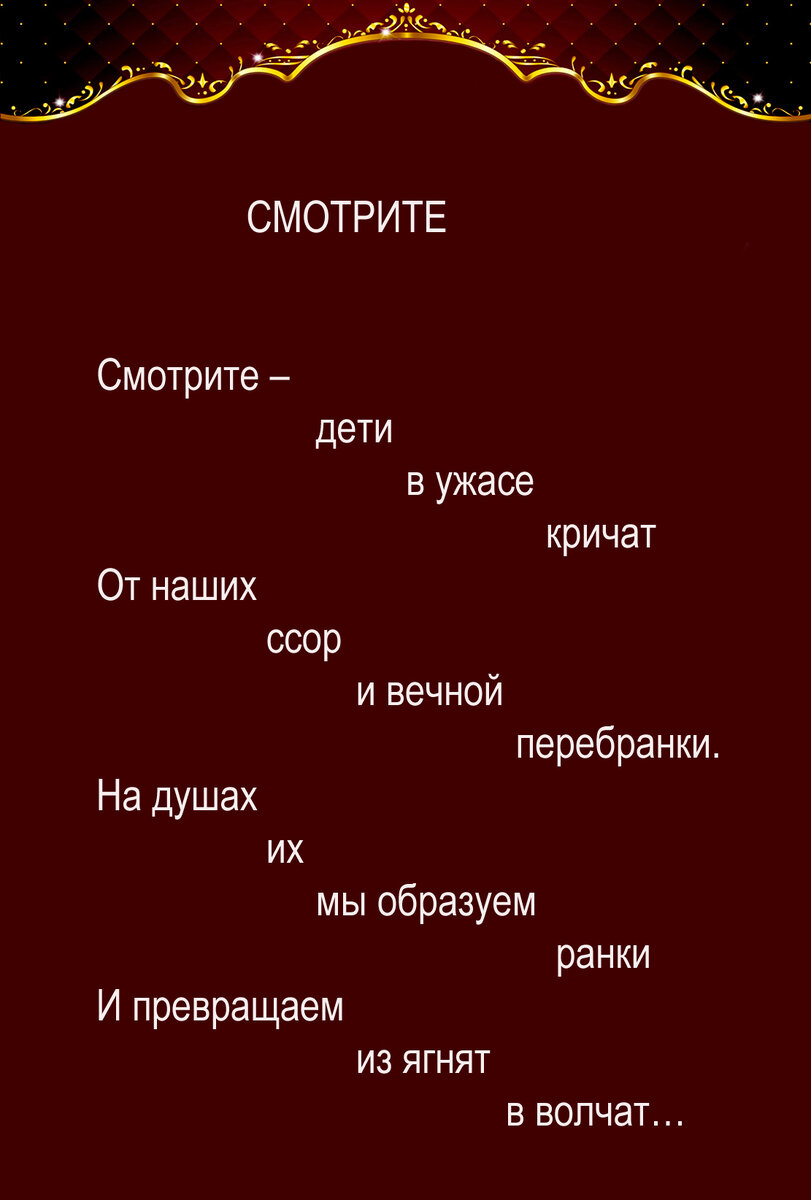 СМОТРИТЕ

Смотрите –
дети
в ужасе
кричат
От наших
ссор
и вечной
перебранки.
На душах
их
мы образуем
ранки
И превращаем
из ягнят
в волчат…